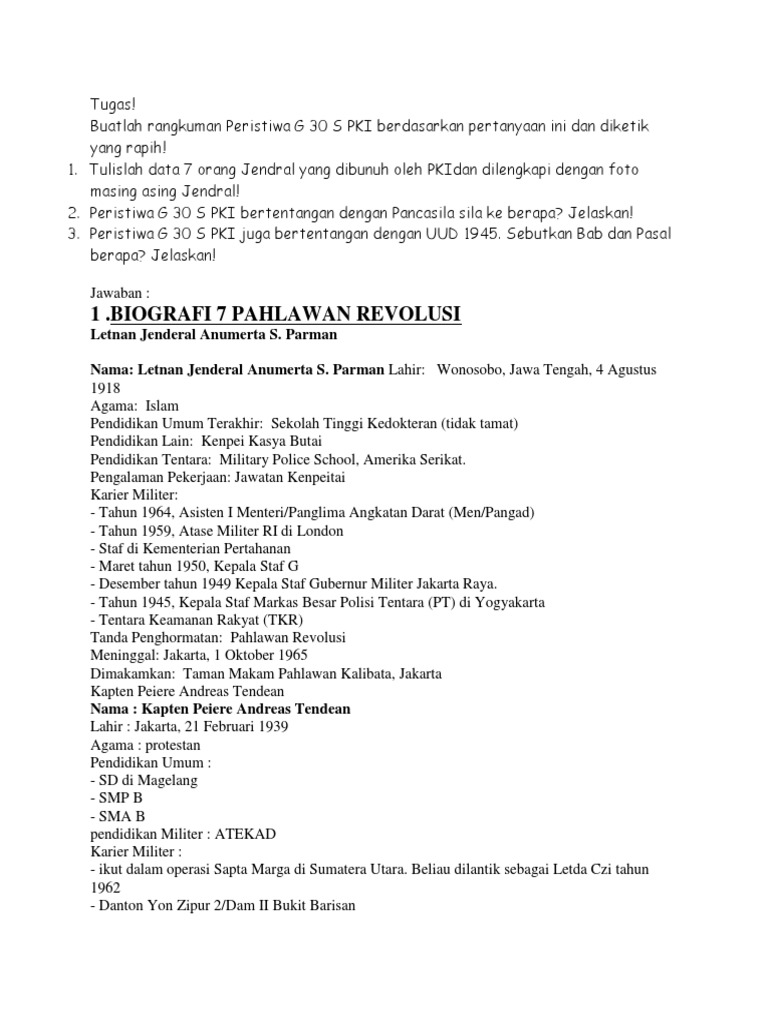 Tugas!

Buatlah rangkuman Peristiwa G 30 S PKI berdasarkan pertanyaan ini dan diketik yang rapih!

1. Tulislah data 7 orang Jendral yang dibunuh oleh PKIdan dilengkapi dengan foto masing asing Jendral!
2. Peristiwa G 30 S PKI bertentangan dengan Pancasila sila ke berapa? Jelaskan!
3. Peristiwa G 30 S PKI juga bertentangan dengan UUD 1945. Sebutkan Bab dan Pasal berapa? Jelaskan!

Jawaban :

1 .BIOGRAFI 7 PAHLAWAN REVOLUSI

Letnan Jenderal Anumerta S. Parman

Nama: Letnan Jenderal Anumerta S. Parman Lahir: Wonosobo, Jawa Tengah, 4 Agustus 1918
Agama: Islam
Pendidikan Umum Terakhir: Sekolah Tinggi Kedokteran (tidak tamat)
Pendidikan Lain: Kenpei Kasya Butai
Pendidikan Tentara: Military Police School, Amerika Serikat.
Pengalaman Pekerjaan: Jawatan Kenpeitai
Karier Militer:
- Tahun 1964, Asisten I Menteri/Panglima Angkatan Darat (Men/Pangad)
- Tahun 1959, Atase Militer RI di London
- Staf di Kementerian Pertahanan
- Maret tahun 1950, Kepala Staf G
- Desember tahun 1949 Kepala Staf Gubernur Militer Jakarta Raya.
- Tahun 1945, Kepala Staf Markas Besar Polisi Tentara (PT) di Yogyakarta
- Tentara Keamanan Rakyat (TKR)
Tanda Penghormatan: Pahlawan Revolusi
Meninggal: Jakarta, 1 Oktober 1965
Dimakamkan: Taman Makam Pahlawan Kalibata, Jakarta
Kapten Peiere Andreas Tendean
Nama : Kapten Peiere Andreas Tendean
Lahir : Jakarta, 21 Februari 1939
Agama : protestan
Pendidikan Umum :
- SD di Magelang
- SMP B
- SMA B
pendidikan Militer : ATEKAD
Karier Militer :
- ikut dalam operasi Sapta Marga di Sumatera Utara. Beliau dilantik sebagai Letda Czi tahun 1962
- Danton Yon Zipur 2/Dam II Bukit Barisan